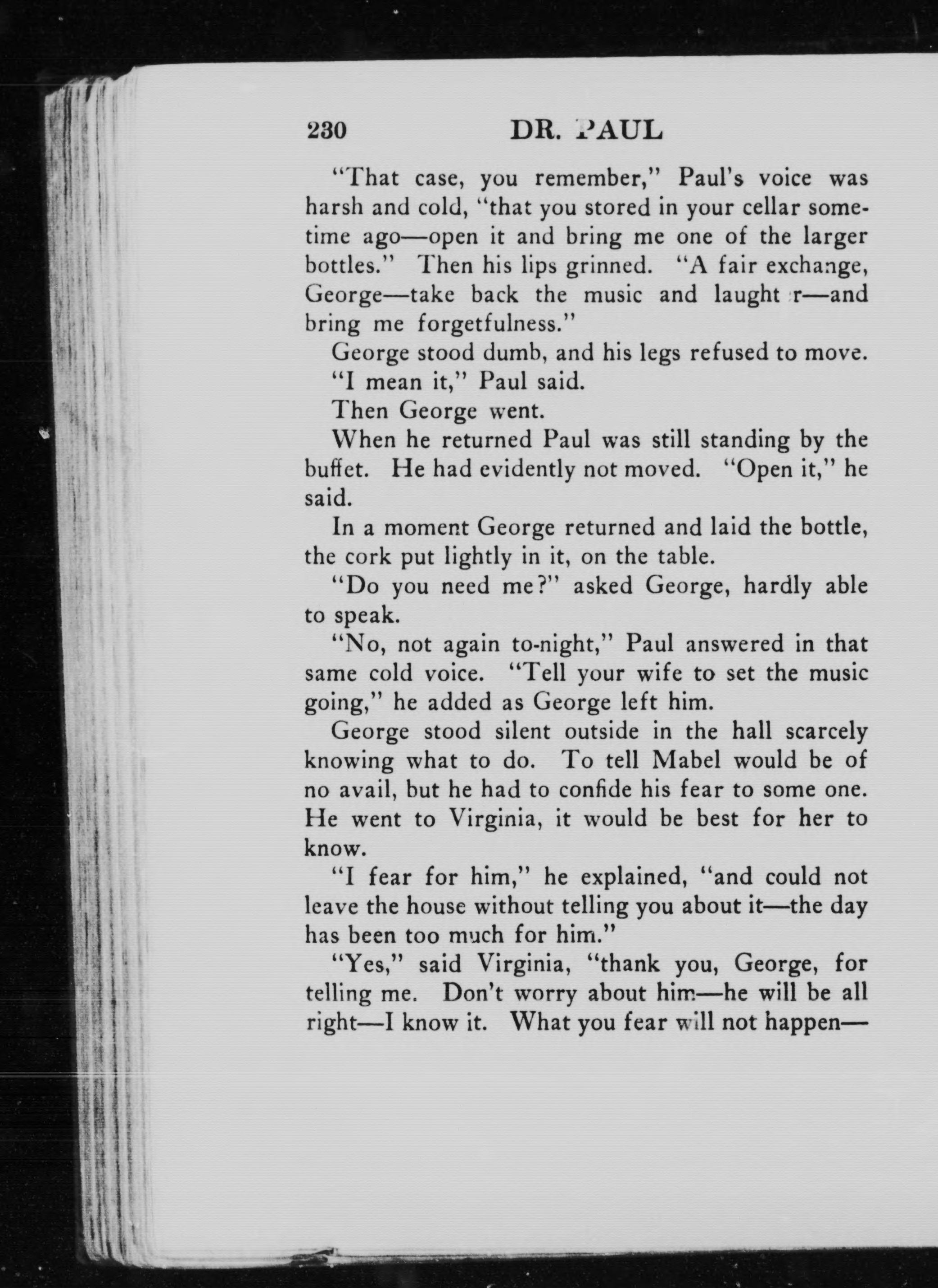 230 DR. PAUL

"That case, you remember," Paul's voice was harsh and cold, "that you stored in your cellar sometime ago—open it and bring me one of the larger bottles." Then his lips grinned. "A fair exchange, George—take back the music and laughter—and bring me forgetfulness."

George stood dumb, and his legs refused to move.

"I mean it," Paul said.

Then George went.

When he returned Paul was still standing by the buffet. He had evidently not moved. "Open it," he said.

In a moment George returned and laid the bottle, the cork put lightly in it, on the table.

"Do you need me?" asked George, hardly able to speak.

"No, not again to-night," Paul answered in that same cold voice. "Tell your wife to set the music going," he added as George left him.

George stood silent outside in the hall scarcely knowing what to do. To tell Mabel would be of no avail, but he had to confide his fear to some one. He went to Virginia, it would be best for her to know.

"I fear for him," he explained, "and could not leave the house without telling you about it—the day has been too much for him."

"Yes," said Virginia, "thank you, George, for telling me. Don't worry about him—he will be all right—I know it. What you fear will not happen—